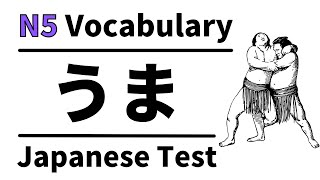 N5 Vocabulary

うま

Japanese Test